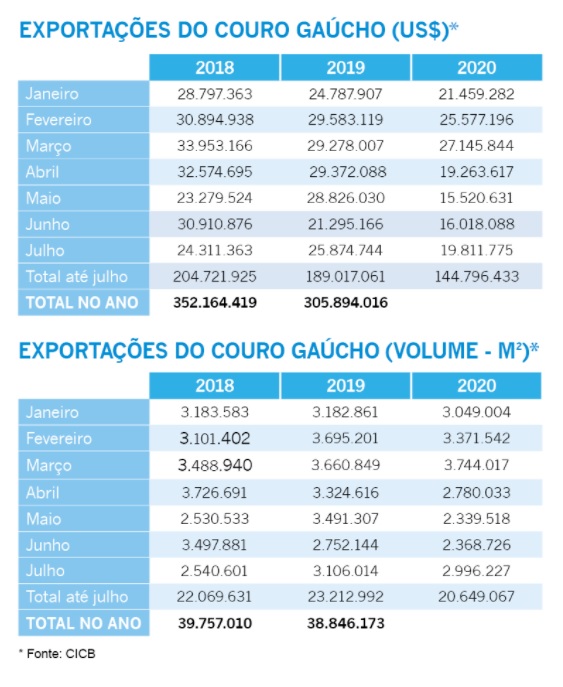 EXPORTAÇÕES DO COURO GAÚCHO (US$)*

| | 2018 | 2019 | 2020 |
|---|---|---|---|
| Janeiro | 28.797.363 | 24.787.907 | 21.459.282 |
| Fevereiro | 30.894.938 | 29.583.119 | 25.577.196 |
| Março | 33.953.166 | 29.278.007 | 27.145.844 |
| Abril | 32.574.695 | 29.372.088 | 19.263.617 |
| Maio | 23.279.524 | 28.826.030 | 15.520.631 |
| Junho | 30.910.876 | 21.295.166 | 16.018.088 |
| Julho | 24.311.363 | 25.874.744 | 19.811.775 |
| Total até julho | 204.721.925 | 189.017.061 | 144.796.433 |
| TOTAL NO ANO | 352.164.419 | 305.894.016 | |

EXPORTAÇÕES DO COURO GAÚCHO (VOLUME - M²)*

| | 2018 | 2019 | 2020 |
|---|---|---|---|
| Janeiro | 3.183.583 | 3.182.861 | 3.049.004 |
| Fevereiro | 3.101.402 | 3.695.201 | 3.371.542 |
| Março | 3.488.940 | 3.660.849 | 3.744.017 |
| Abril | 3.726.691 | 3.324.616 | 2.780.033 |
| Maio | 2.530.533 | 3.491.307 | 2.339.518 |
| Junho | 3.497.881 | 2.752.144 | 2.368.726 |
| Julho | 2.540.601 | 3.106.014 | 2.996.227 |
| Total até julho | 22.069.631 | 23.212.992 | 20.649.067 |
| TOTAL NO ANO | 39.757.010 | 38.846.173 | |

* Fonte: CICB